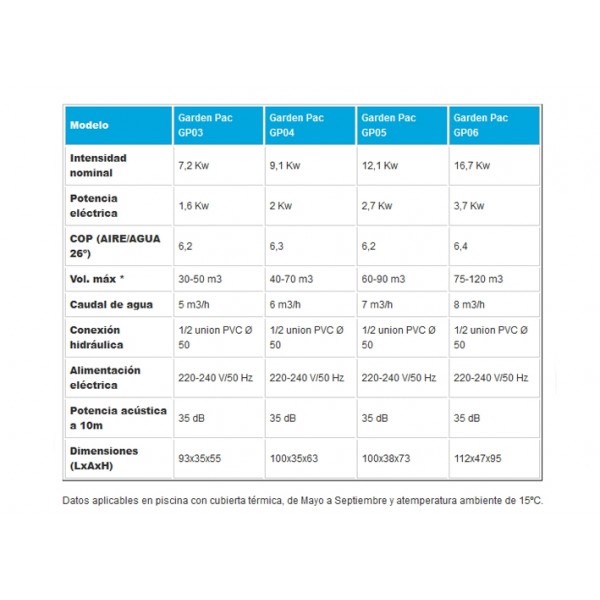 | Modelo | Garden Pac GP03 | Garden Pac GP04 | Garden Pac GP05 | Garden Pac GP06 |
|---|---|---|---|---|
| Intensidad nominal | 7,2 Kw | 9,1 Kw | 12,1 Kw | 16,7 Kw |
| Potencia eléctrica | 1,6 Kw | 2 Kw | 2,7 Kw | 3,7 Kw |
| COP (AIRE/AGUA 26º) | 6,2 | 6,3 | 6,2 | 6,4 |
| Vol. máx * | 30-50 m3 | 40-70 m3 | 60-90 m3 | 75-120 m3 |
| Caudal de agua | 5 m3/h | 6 m3/h | 7 m3/h | 8 m3/h |
| Conexión hidráulica | 1/2 union PVC Ø 50 | 1/2 union PVC Ø 50 | 1/2 union PVC Ø 50 | 1/2 union PVC Ø 50 |
| Alimentación eléctrica | 220-240 V/50 Hz | 220-240 V/50 Hz | 220-240 V/50 Hz | 220-240 V/50 Hz |
| Potencia acústica a 10m | 35 dB | 35 dB | 35 dB | 35 dB |
| Dimensiones (LxAxH) | 93x35x55 | 100x35x63 | 100x38x73 | 112x47x95 |

Datos aplicables en piscina con cubierta térmica, de Mayo a Septiembre y atemperatura ambiente de 15ºC.